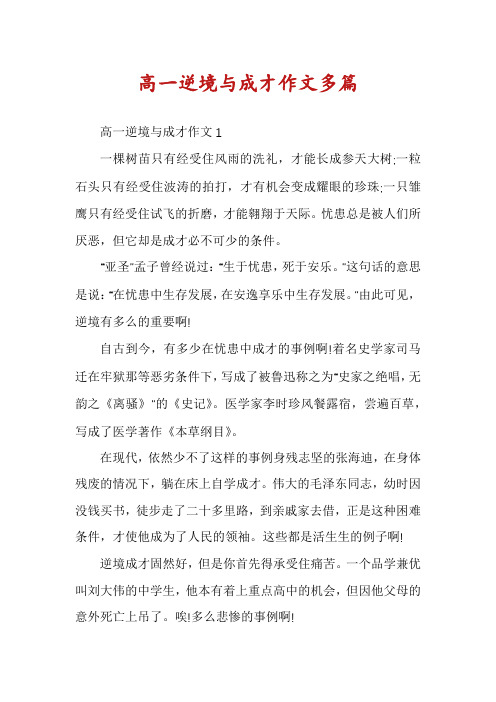 高一逆境与成才作文多篇

高一逆境与成才作文1

一棵树苗只有经受住风雨的洗礼，才能长成参天大树;一粒石头只有经受住波涛的拍打，才有机会变成耀眼的珍珠;一只雏鹰只有经受住试飞的折磨，才能翱翔于天际。忧患总是被人们所厌恶，但它却是成才必不可少的条件。

"亚圣"孟子曾经说过:"生于忧患，死于安乐。"这句话的意思是说:"在忧患中生存发展，在安逸享乐中生存发展。"由此可见，逆境有多么的重要啊!

自古到今，有多少在忧患中成才的事例啊!着名史学家司马迁在牢狱那等恶劣条件下，写成了被鲁迅称之为"史家之绝唱，无韵之《离骚》"的《史记》。医学家李时珍风餐露宿，尝遍百草，写成了医学著作《本草纲目》。

在现代，依然少不了这样的事例身残志坚的张海迪，在身体残废的情况下，躺在床上自学成才。伟大的毛泽东同志，幼时因没钱买书，徒步走了二十多里路，到亲戚家去借，正是这种困难条件，才使他成为了人民的领袖。这些都是活生生的例子啊!

逆境成才固然好，但是你首先得承受住痛苦。一个品学兼优叫刘大伟的中学生，他本有着上重点高中的机会，但因他父母的意外死亡上吊了。唉!多么悲惨的事例啊!